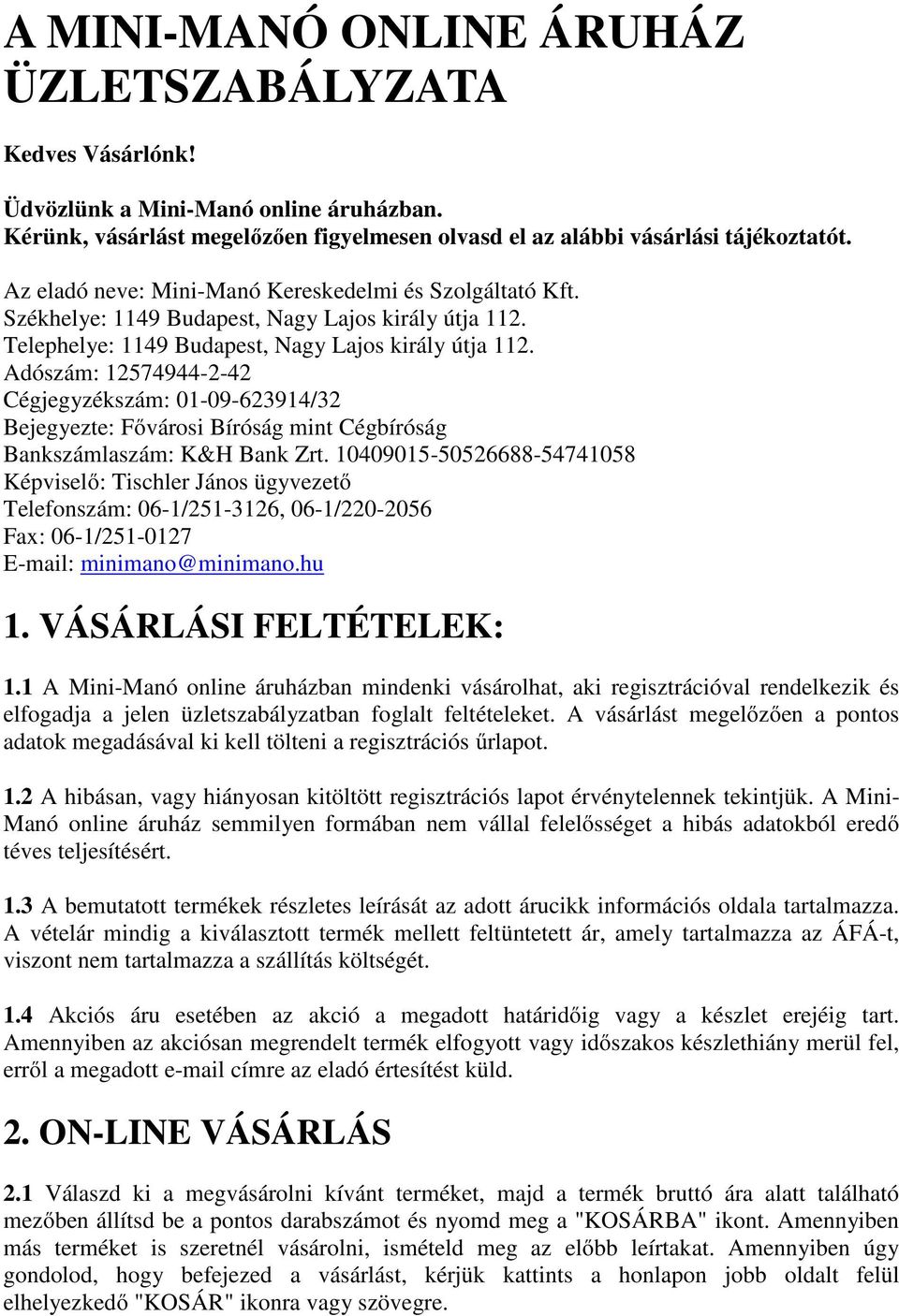 A MINI-MANÓ ONLINE ÁRUHÁZ ÜZLETSZABÁLYZATA

Kedves Vásárlónk!

Üdvözlünk a Mini-Manó online áruházban.
Kérünk, vásárlást megelőzően figyelmesen olvasd el az alábbi vásárlási tájékoztatót.

Az eladó neve: Mini-Manó Kereskedelmi és Szolgáltató Kft.
Székhelye: 1149 Budapest, Nagy Lajos király útja 112.
Telephelye: 1149 Budapest, Nagy Lajos király útja 112.
Adószám: 12574944-2-42
Cégjegyzékszám: 01-09-623914/32
Bejegyezte: Fővárosi Bíróság mint Cégbíróság
Bankszámlaszám: K&H Bank Zrt. 10409015-50526688-54741058
Képviselő: Tischler János ügyvezető
Telefonszám: 06-1/251-3126, 06-1/220-2056
Fax: 06-1/251-0127
E-mail: minimano@minimano.hu

1. VÁSÁRLÁSI FELTÉTELEK:

1.1 A Mini-Manó online áruházban mindenki vásárolhat, aki regisztrációval rendelkezik és elfogadja a jelen üzletszabályzatban foglalt feltételeket. A vásárlást megelőzően a pontos adatok megadásával ki kell tölteni a regisztrációs űrlapot.

1.2 A hibásan, vagy hiányosan kitöltött regisztrációs lapot érvénytelennek tekintjük. A Mini-Manó online áruház semmilyen formában nem vállal felelősséget a hibás adatokból eredő téves teljesítésért.

1.3 A bemutatott termékek részletes leírását az adott árucikk információs oldala tartalmazza. A vételár mindig a kiválasztott termék mellett feltüntetett ár, amely tartalmazza az ÁFÁ-t, viszont nem tartalmazza a szállítás költségét.

1.4 Akciós áru esetében az akció a megadott határidőig vagy a készlet erejéig tart. Amennyiben az akciósan megrendelt termék elfogyott vagy időszakos készlethiány merül fel, erről a megadott e-mail címre az eladó értesítést küld.

2. ON-LINE VÁSÁRLÁS

2.1 Válaszd ki a megvásárolni kívánt terméket, majd a termék bruttó ára alatt található mezőben állítsd be a pontos darabszámot és nyomd meg a "KOSÁRBA" ikont. Amennyiben más terméket is szeretnél vásárolni, ismételd meg az előbb leírtakat. Amennyiben úgy gondolod, hogy befejezed a vásárlást, kérjük kattints a honlapon jobb oldalt felül elhelyezkedő "KOSÁR" ikonra vagy szövegre.